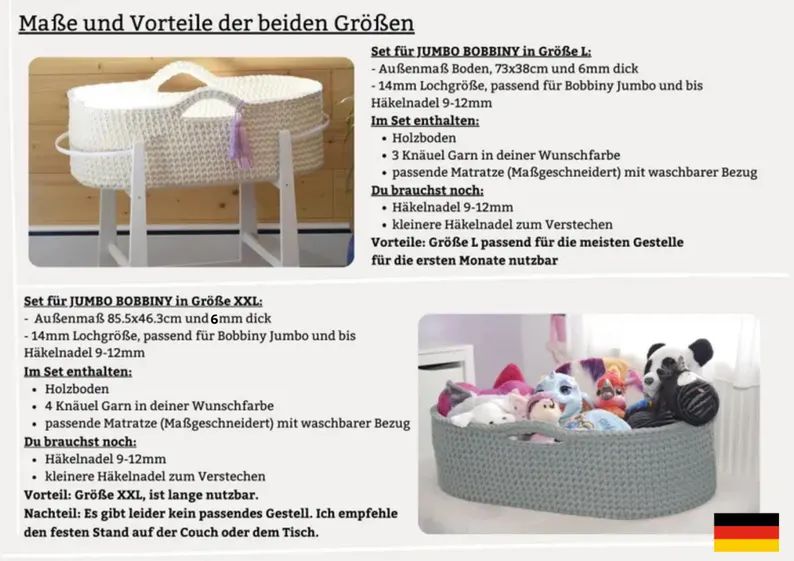 Maße und Vorteile der beiden Größen

Set für JUMBO BOBBINY in Größe L:
- Außenmaß Boden, 73x38cm und 6mm dick
- 14mm Lochgröße, passend für Bobbiny Jumbo und bis Häkelnadel 9-12mm
Im Set enthalten:
• Holzboden
• 3 Knäuel Garn in deiner Wunschfarbe
• passende Matratze (Maßgeschneidert) mit waschbarer Bezug
Du brauchst noch:
• Häkelnadel 9-12mm
• kleinere Häkelnadel zum Verstechen
Vorteile: Größe L passend für die meisten Gestelle für die ersten Monate nutzbar

Set für JUMBO BOBBINY in Größe XXL:
- Außenmaß 85.5x46.3cm und 6mm dick
- 14mm Lochgröße, passend für Bobbiny Jumbo und bis Häkelnadel 9-12mm
Im Set enthalten:
• Holzboden
• 4 Knäuel Garn in deiner Wunschfarbe
• passende Matratze (Maßgeschneidert) mit waschbarer Bezug
Du brauchst noch:
• Häkelnadel 9-12mm
• kleinere Häkelnadel zum Verstechen
Vorteil: Größe XXL, ist lange nutzbar.
Nachteil: Es gibt leider kein passendes Gestell. Ich empfehle den festen Stand auf der Couch oder dem Tisch.